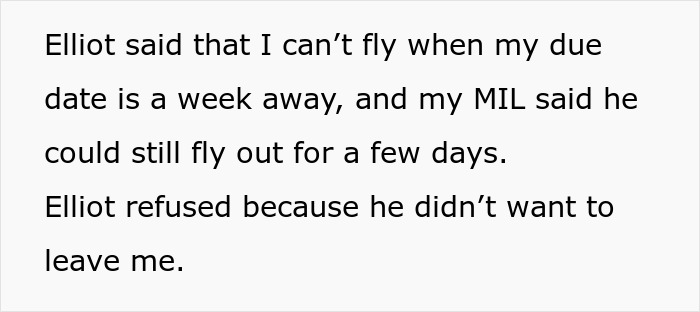 Elliot said that I can’t fly when my due date is a week away, and my MIL said he could still fly out for a few days.
Elliot refused because he didn’t want to leave me.